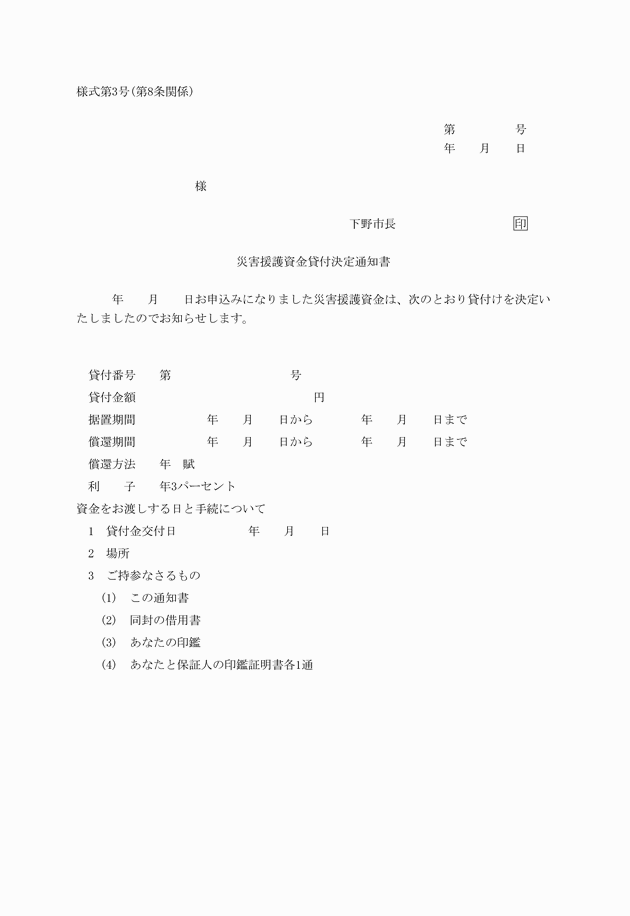 様式第3号(第8条関係)

第　　号
年　月　日

様

下野市長　　印

災害援護資金貸付決定通知書

年　月　日お申込みになりました災害援護資金は、次のとおり貸付けを決定いたしましたのでお知らせします。

貸付番号　第　　号
貸付金額　　円
据置期間　年　月　日から　年　月　日まで
償還期間　年　月　日から　年　月　日まで
償還方法　年　賦
利　子　年3パーセント
資金をお渡しする日と手続について
1　貸付金交付日　年　月　日
2　場所
3　ご持参なさるもの
(1)　この通知書
(2)　同封の借用書
(3)　あなたの印鑑
(4)　あなたと保証人の印鑑証明書各1通